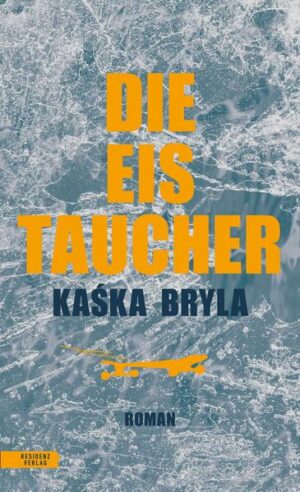 DIE
EIS
TAUCHER

KAŚKA BRYLA

ROMAN

RESIDENZ
VERLAG